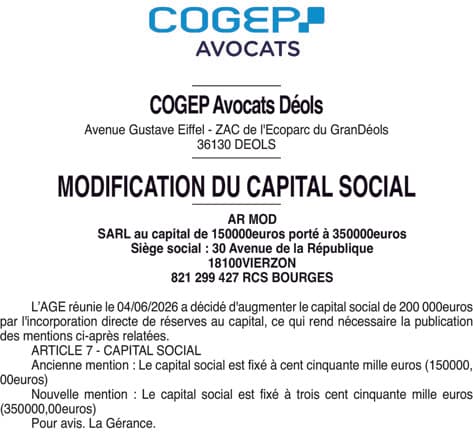 COGEP
AVOCATS

COGEP Avocats Déols
Avenue Gustave Eiffel - ZAC de l'Ecoparc du GranDéols
36130 DEOLS

MODIFICATION DU CAPITAL SOCIAL

AR MOD
SARL au capital de 150000euros porté à 350000euros
Siège social : 30 Avenue de la République
18100VIERZON
821 299 427 RCS BOURGES

L'AGE réunie le 04/06/2026 a décidé d'augmenter le capital social de 200 000euros par l'incorporation directe de réserves au capital, ce qui rend nécessaire la publication des mentions ci-après relatées.
ARTICLE 7 - CAPITAL SOCIAL
Ancienne mention : Le capital social est fixé à cent cinquante mille euros (150000, 00euros)
Nouvelle mention : Le capital social est fixé à trois cent cinquante mille euros (350000,00euros)
Pour avis. La Gérance.